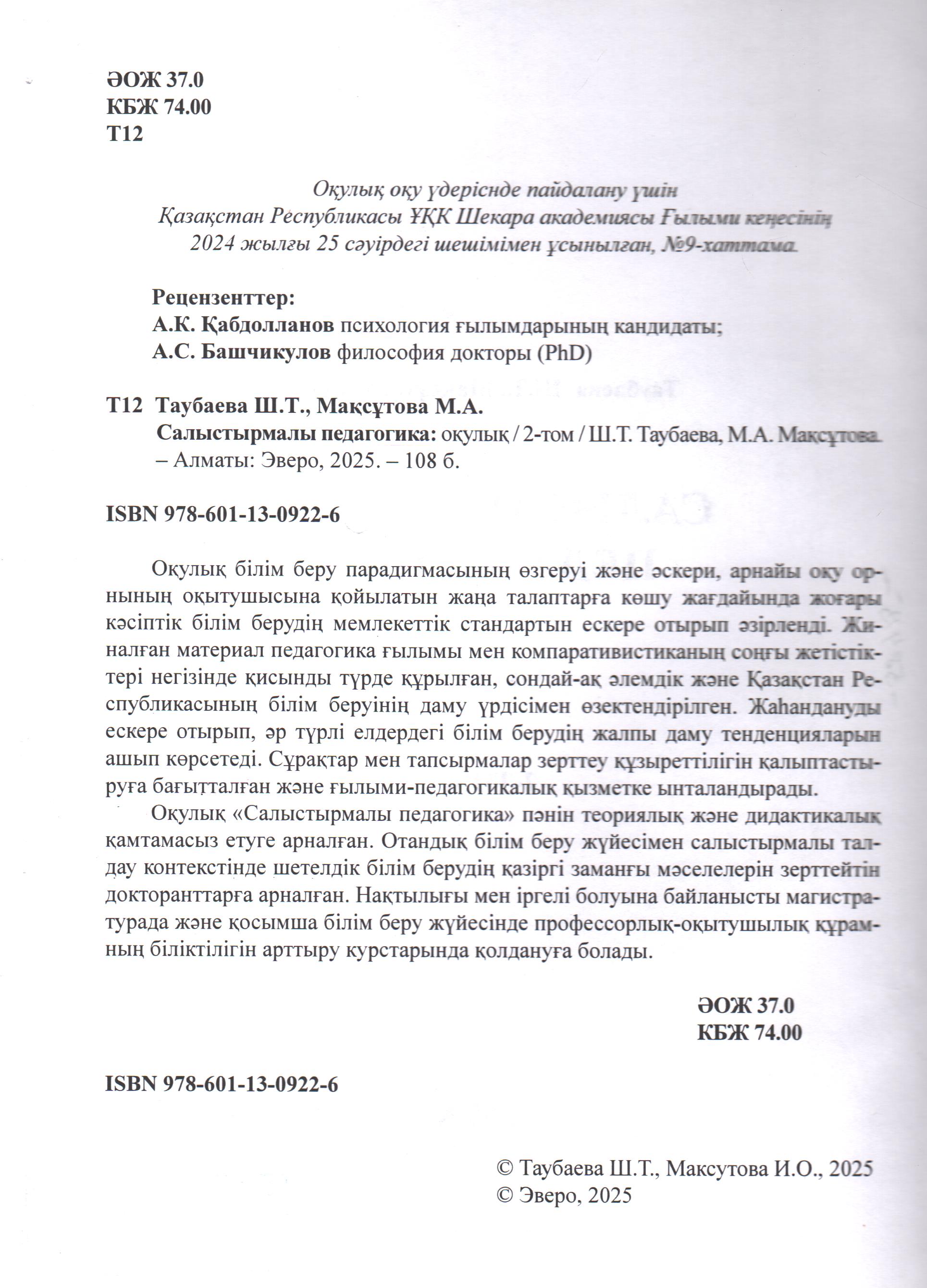 ӘОЖ 37.0
КБЖ 74.00
Т12

Оқулық оқу үдерісінде пайдалану үшін
Қазақстан Республикасы ҰҚК Шекара академиясы Ғылыми кеңесінің
2024 жылғы 25 сәуірдегі шешімімен ұсынылған, №9-хаттама.

Рецензенттер:
А.К. Қабдолланов психология ғылымдарының кандидаты;
А.С. Башчикулов философия докторы (PhD)

Т12 Таубаева Ш.Т., Мақсұтова М.А.
Салыстырмалы педагогика: оқулық / 2-том / Ш.Т. Таубаева, М.А. Мақсұтова. – Алматы: Эверо, 2025. – 108 б.

ISBN 978-601-13-0922-6

Оқулық білім беру парадигмасының өзгеруі және әскери, арнайы оқу орнының оқытушысына қойылатын жаңа талаптарға көшу жағдайында жоғары кәсіптік білім берудің мемлекеттік стандартын ескере отырып әзірленді. Жиналған материал педагогика ғылымы мен компаративистиканың соңғы жетістіктері негізінде қисынды түрде құрылған, сондай-ақ әлемдік және Қазақстан Республикасының білім беруінің даму үрдісімен өзектендірілген. Жаһандануды ескере отырып, әр түрлі елдердегі білім берудің жалпы даму тенденцияларын ашып көрсетеді. Сұрақтар мен тапсырмалар зерттеу құзыреттілігін қалыптастыруға бағытталған және ғылыми-педагогикалық қызметке ынталандырады.

Оқулық «Салыстырмалы педагогика» пәнін теориялық және дидактикалық қамтамасыз етуге арналған. Отандық білім беру жүйесімен салыстырмалы талдау контекстінде шетелдік білім берудің қазіргі заманғы мәселелерін зерттейтін докторанттарға арналған. Нақтылығы мен іргелі болуына байланысты магистратурада және қосымша білім беру жүйесінде профессорлық-оқытушылық құрамның біліктілігін арттыру курстарында қолдануға болады.

ӘОЖ 37.0
КБЖ 74.00

ISBN 978-601-13-0922-6

© Таубаева Ш.Т., Максутова И.О., 2025
© Эверо, 2025